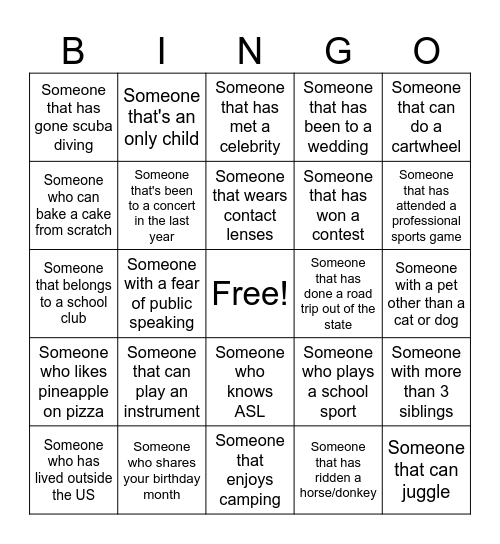 | B | I | N | G | O |
|---|---|---|---|---|
| Someone that has gone scuba diving | Someone that's an only child | Someone that has met a celebrity | Someone that has been to a wedding | Someone that can do a cartwheel |
| Someone who can bake a cake from scratch | Someone that's been to a concert in the last year | Someone that wears contact lenses | Someone that has won a contest | Someone that has attended a professional sports game |
| Someone that belongs to a school club | Someone with a fear of public speaking | Free! | Someone that has done a road trip out of the state | Someone with a pet other than a cat or dog |
| Someone who likes pineapple on pizza | Someone that can play an instrument | Someone who knows ASL | Someone who plays a school sport | Someone with more than 3 siblings |
| Someone who has lived outside the US | Someone who shares your birthday month | Someone that enjoys camping | Someone that has ridden a horse/donkey | Someone that can juggle |